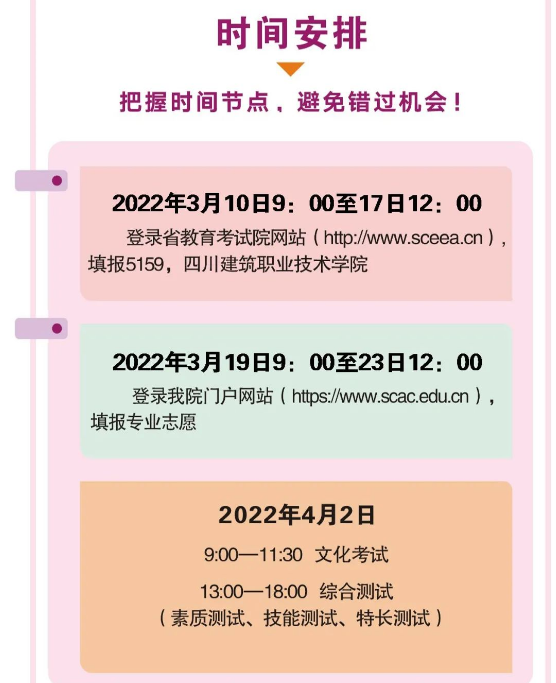 时间安排

把握时间节点，避免错过机会！

2022年3月10日9：00至17日12：00

登录省教育考试院网站（http://www.sceea.cn），填报5159，四川建筑职业技术学院

2022年3月19日9：00至23日12：00

登录我院门户网站（https://www.scac.edu.cn），填报专业志愿

2022年4月2日

9:00—11:30 文化考试

13:00—18:00 综合测试
（素质测试、技能测试、特长测试）